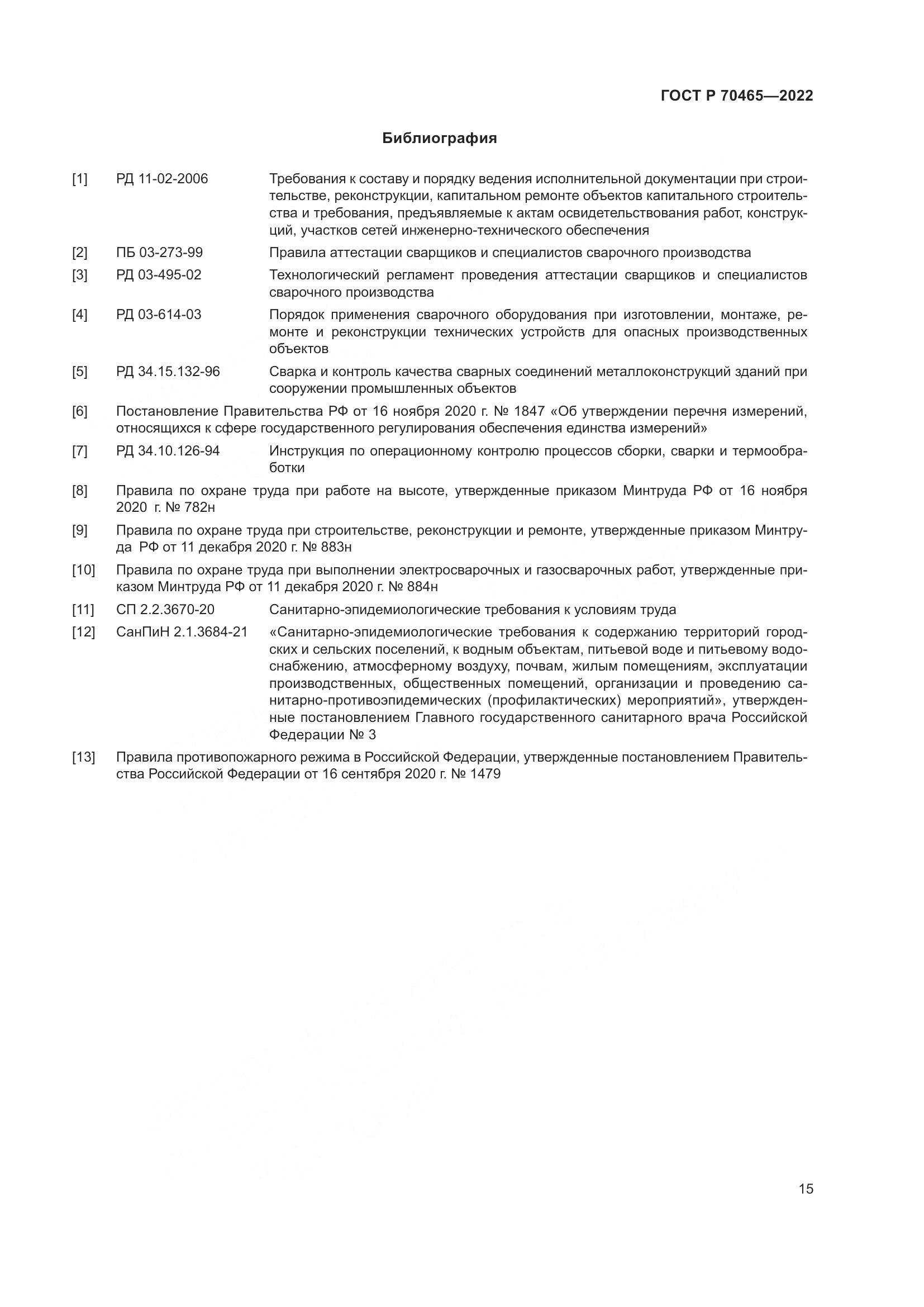 ГОСТ Р 70465—2022

Библиография

[1] РД 11-02-2006 Требования к составу и порядку ведения исполнительной документации при строительстве, реконструкции, капитальном ремонте объектов капитального строительства и требования, предъявляемые к актам освидетельствования работ, конструкций, участков сетей инженерно-технического обеспечения

[2] ПБ 03-273-99 Правила аттестации сварщиков и специалистов сварочного производства

[3] РД 03-495-02 Технологический регламент проведения аттестации сварщиков и специалистов сварочного производства

[4] РД 03-614-03 Порядок применения сварочного оборудования при изготовлении, монтаже, ремонте и реконструкции технических устройств для опасных производственных объектов

[5] РД 34.15.132-96 Сварка и контроль качества сварных соединений металлоконструкций зданий при сооружении промышленных объектов

[6] Постановление Правительства РФ от 16 ноября 2020 г. № 1847 «Об утверждении перечня измерений, относящихся к сфере государственного регулирования обеспечения единства измерений»

[7] РД 34.10.126-94 Инструкция по операционному контролю процессов сборки, сварки и термообработки

[8] Правила по охране труда при работе на высоте, утвержденные приказом Минтруда РФ от 16 ноября 2020 г. № 782н

[9] Правила по охране труда при строительстве, реконструкции и ремонте, утвержденные приказом Минтруда РФ от 11 декабря 2020 г. № 883н

[10] Правила по охране труда при выполнении электросварочных и газосварочных работ, утвержденные приказом Минтруда РФ от 11 декабря 2020 г. № 884н

[11] СП 2.2.3670-20 Санитарно-эпидемиологические требования к условиям труда

[12] СанПиН 2.1.3684-21 «Санитарно-эпидемиологические требования к содержанию территорий городских и сельских поселений, к водным объектам, питьевой воде и питьевому водоснабжению, атмосферному воздуху, почвам, жилым помещениям, эксплуатации производственных, общественных помещений, организации и проведению санитарно-противоэпидемических (профилактических) мероприятий», утвержденные постановлением Главного государственного санитарного врача Российской Федерации № 3

[13] Правила противопожарного режима в Российской Федерации, утвержденные постановлением Правительства Российской Федерации от 16 сентября 2020 г. № 1479

15